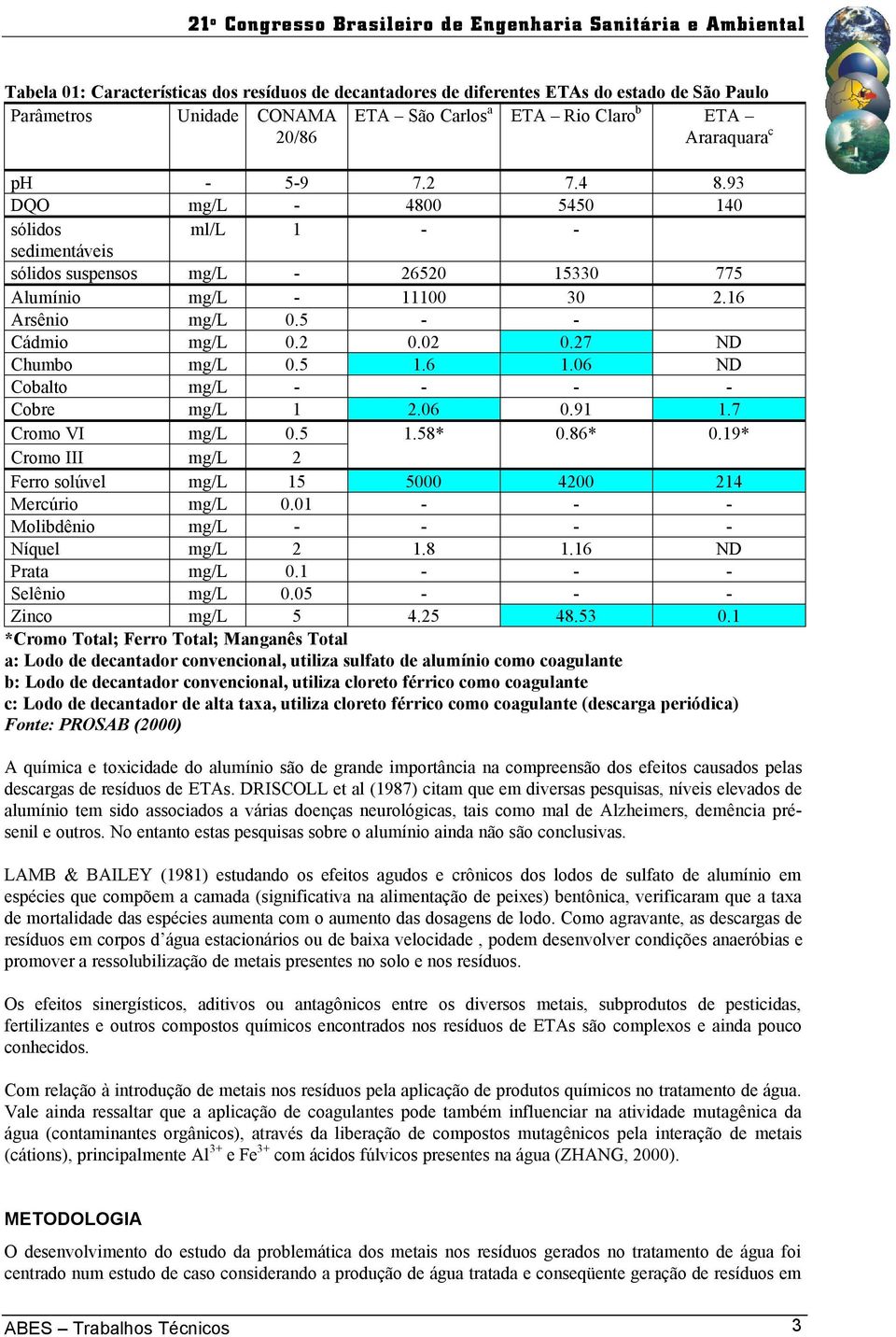 21º Congresso Brasileiro de Engenharia Sanitária e Ambiental

Tabela 01: Características dos resíduos de decantadores de diferentes ETAs do estado de São Paulo

| Parâmetros | Unidade | CONAMA 20/86 | ETA – São Carlos$^a$ | ETA – Rio Claro$^b$ | ETA – Araraquara$^c$ |
|---|---|---|---|---|---|
| pH | - | 5-9 | 7.2 | 7.4 | 8.93 |
| DQO | mg/L | - | 4800 | 5450 | 140 |
| sólidos sedimentáveis | ml/L | 1 | - | - | |
| sólidos suspensos | mg/L | - | 26520 | 15330 | 775 |
| Alumínio | mg/L | - | 11100 | 30 | 2.16 |
| Arsênio | mg/L | 0.5 | - | - | |
| Cádmio | mg/L | 0.2 | 0.02 | 0.27 | ND |
| Chumbo | mg/L | 0.5 | 1.6 | 1.06 | ND |
| Cobalto | mg/L | - | - | - | - |
| Cobre | mg/L | 1 | 2.06 | 0.91 | 1.7 |
| Cromo VI | mg/L | 0.5 | 1.58* | 0.86* | 0.19* |
| Cromo III | mg/L | 2 | | | |
| Ferro solúvel | mg/L | 15 | 5000 | 4200 | 214 |
| Mercúrio | mg/L | 0.01 | - | - | - |
| Molibdênio | mg/L | - | - | - | - |
| Níquel | mg/L | 2 | 1.8 | 1.16 | ND |
| Prata | mg/L | 0.1 | - | - | - |
| Selênio | mg/L | 0.05 | - | - | - |
| Zinco | mg/L | 5 | 4.25 | 48.53 | 0.1 |

*Cromo Total; Ferro Total; Manganês Total
a: Lodo de decantador convencional, utiliza sulfato de alumínio como coagulante
b: Lodo de decantador convencional, utiliza cloreto férrico como coagulante
c: Lodo de decantador de alta taxa, utiliza cloreto férrico como coagulante (descarga periódica)
Fonte: PROSAB (2000)

A química e toxicidade do alumínio são de grande importância na compreensão dos efeitos causados pelas descargas de resíduos de ETAs. DRISCOLL et al (1987) citam que em diversas pesquisas, níveis elevados de alumínio tem sido associados a várias doenças neurológicas, tais como mal de Alzheimers, demência pré-senil e outros. No entanto estas pesquisas sobre o alumínio ainda não são conclusivas.

LAMB & BAILEY (1981) estudando os efeitos agudos e crônicos dos lodos de sulfato de alumínio em espécies que compõem a camada (significativa na alimentação de peixes) bentônica, verificaram que a taxa de mortalidade das espécies aumenta com o aumento das dosagens de lodo. Como agravante, as descargas de resíduos em corpos d’água estacionários ou de baixa velocidade , podem desenvolver condições anaeróbias e promover a ressolubilização de metais presentes no solo e nos resíduos.

Os efeitos sinergísticos, aditivos ou antagônicos entre os diversos metais, subprodutos de pesticidas, fertilizantes e outros compostos químicos encontrados nos resíduos de ETAs são complexos e ainda pouco conhecidos.

Com relação à introdução de metais nos resíduos pela aplicação de produtos químicos no tratamento de água. Vale ainda ressaltar que a aplicação de coagulantes pode também influenciar na atividade mutagênica da água (contaminantes orgânicos), através da liberação de compostos mutagênicos pela interação de metais (cátions), principalmente $Al^{3+}$ e $Fe^{3+}$ com ácidos fúlvicos presentes na água (ZHANG, 2000).

METODOLOGIA

O desenvolvimento do estudo da problemática dos metais nos resíduos gerados no tratamento de água foi centrado num estudo de caso considerando a produção de água tratada e conseqüente geração de resíduos em

ABES – Trabalhos Técnicos 3